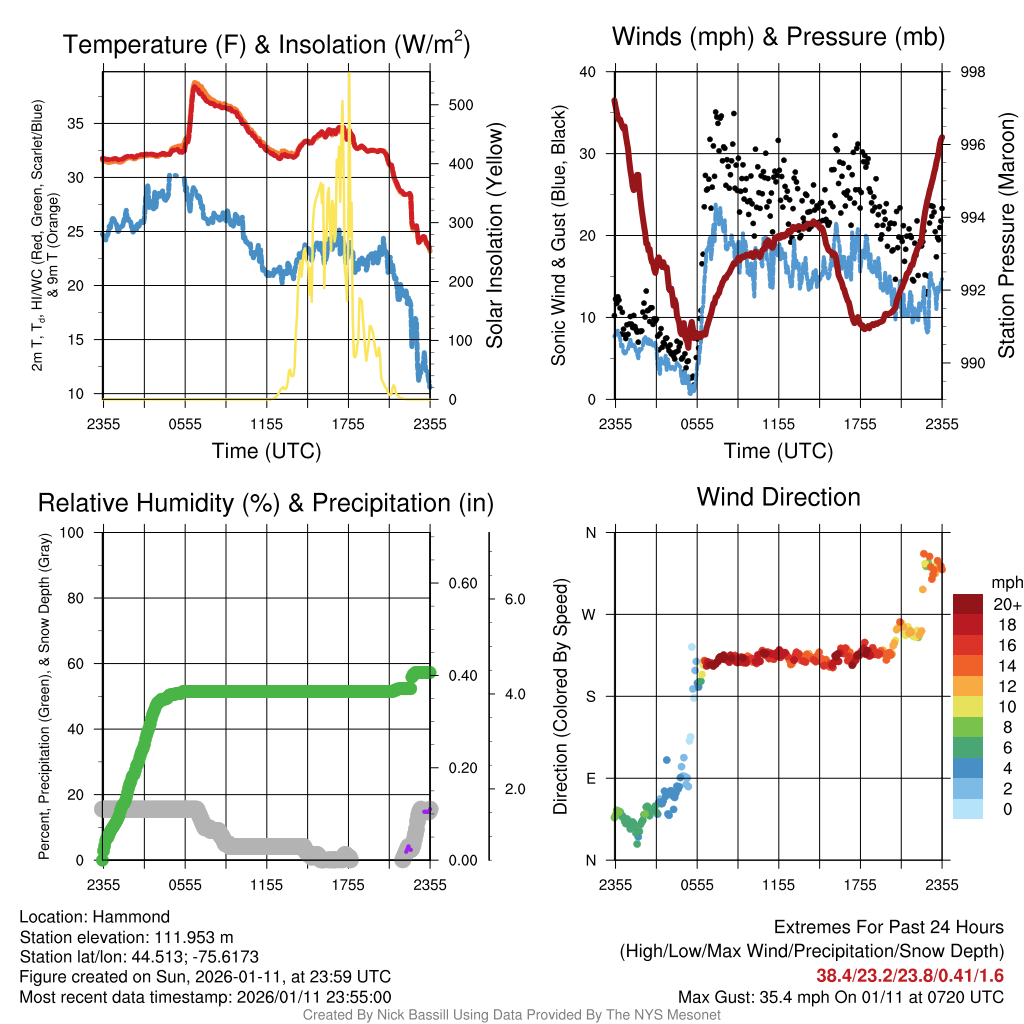 Temperature (F) & Insolation (W/m$^2$)

2m T, T$_d$, HI/WC (Red, Green, Scarlet/Blue) & 9m T (Orange)

35
30
25
20
15
10

500
400
300
200
100
0

Solar Insolation (Yellow)

2355 0555 1155 1755 2355

Time (UTC)

Winds (mph) & Pressure (mb)

Sonic Wind & Gust (Blue, Black)

40
30
20
10
0

998
996
994
992
990

Station Pressure (Maroon)

2355 0555 1155 1755 2355

Time (UTC)

Relative Humidity (%) & Precipitation (in)

Percent, Precipitation (Green), & Snow Depth (Gray)

100
80
60
40
20
0

0.60
0.40
0.20
0.00

6.0
4.0
2.0

2355 0555 1155 1755 2355

Wind Direction

Direction (Colored By Speed)

N
W
S
E
N

2355 0555 1155 1755 2355

mph
20+
18
16
14
12
10
8
6
4
2
0

Location: Hammond
Station elevation: 111.953 m
Station lat/lon: 44.513; -75.6173
Figure created on Sun, 2026-01-11, at 23:59 UTC
Most recent data timestamp: 2026/01/11 23:55:00

Extremes For Past 24 Hours
(High/Low/Max Wind/Precipitation/Snow Depth)
38.4/23.2/23.8/0.41/1.6
Max Gust: 35.4 mph On 01/11 at 0720 UTC

Created By Nick Bassill Using Data Provided By The NYS Mesonet